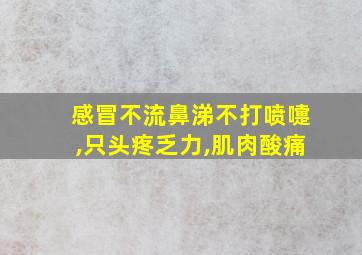 感冒不流鼻涕不打喷嚏,只头疼乏力,肌肉酸痛